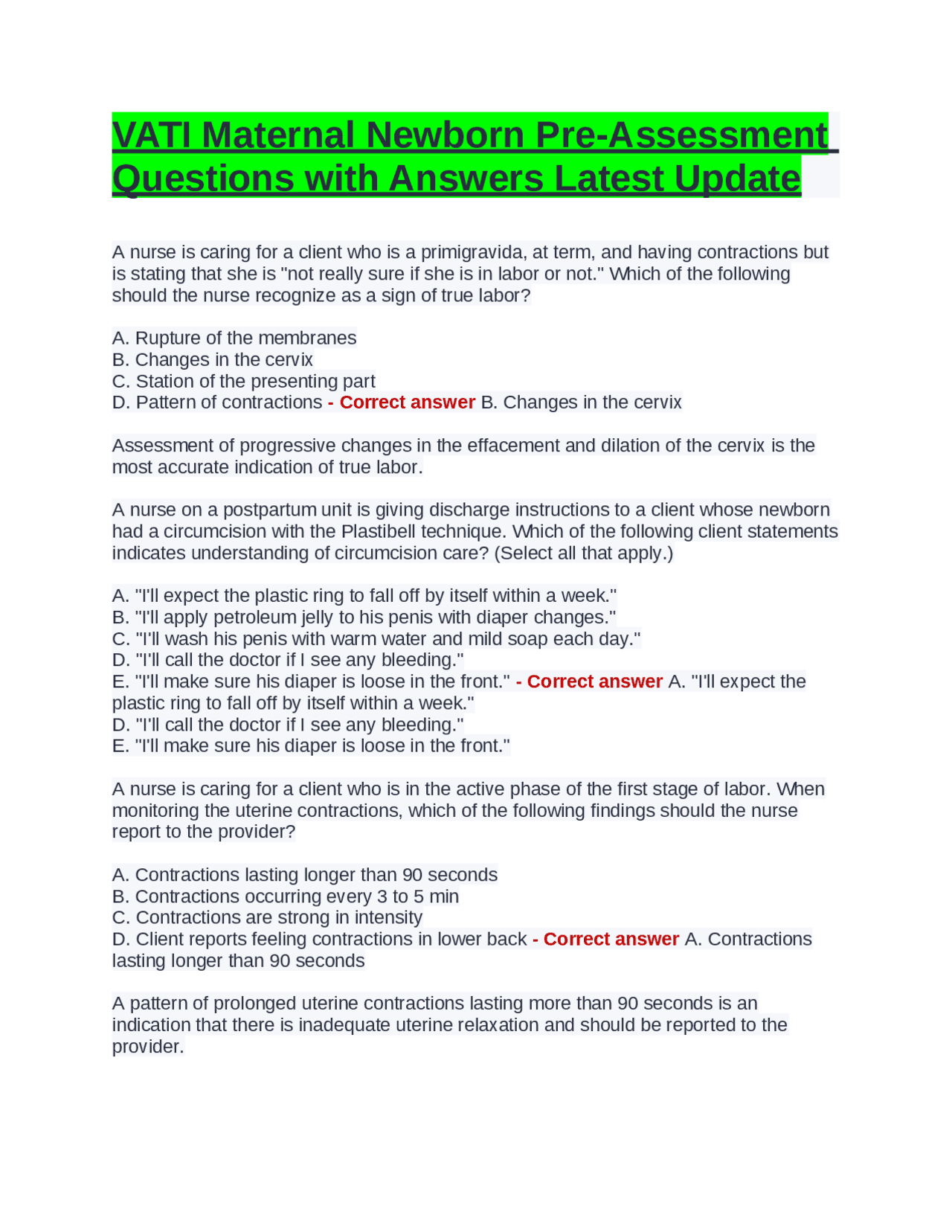 VATI Maternal Newborn Pre-Assessment Questions with Answers Latest Update

A nurse is caring for a client who is a primigravida, at term, and having contractions but is stating that she is "not really sure if she is in labor or not." Which of the following should the nurse recognize as a sign of true labor?

A. Rupture of the membranes
B. Changes in the cervix
C. Station of the presenting part
D. Pattern of contractions - Correct answer B. Changes in the cervix

Assessment of progressive changes in the effacement and dilation of the cervix is the most accurate indication of true labor.

A nurse on a postpartum unit is giving discharge instructions to a client whose newborn had a circumcision with the Plastibell technique. Which of the following client statements indicates understanding of circumcision care? (Select all that apply.)

A. "I'll expect the plastic ring to fall off by itself within a week."
B. "I'll apply petroleum jelly to his penis with diaper changes."
C. "I'll wash his penis with warm water and mild soap each day."
D. "I'll call the doctor if I see any bleeding."
E. "I'll make sure his diaper is loose in the front." - Correct answer A. "I'll expect the plastic ring to fall off by itself within a week."
D. "I'll call the doctor if I see any bleeding."
E. "I'll make sure his diaper is loose in the front."

A nurse is caring for a client who is in the active phase of the first stage of labor. When monitoring the uterine contractions, which of the following findings should the nurse report to the provider?

A. Contractions lasting longer than 90 seconds
B. Contractions occurring every 3 to 5 min
C. Contractions are strong in intensity
D. Client reports feeling contractions in lower back - Correct answer A. Contractions lasting longer than 90 seconds

A pattern of prolonged uterine contractions lasting more than 90 seconds is an indication that there is inadequate uterine relaxation and should be reported to the provider.